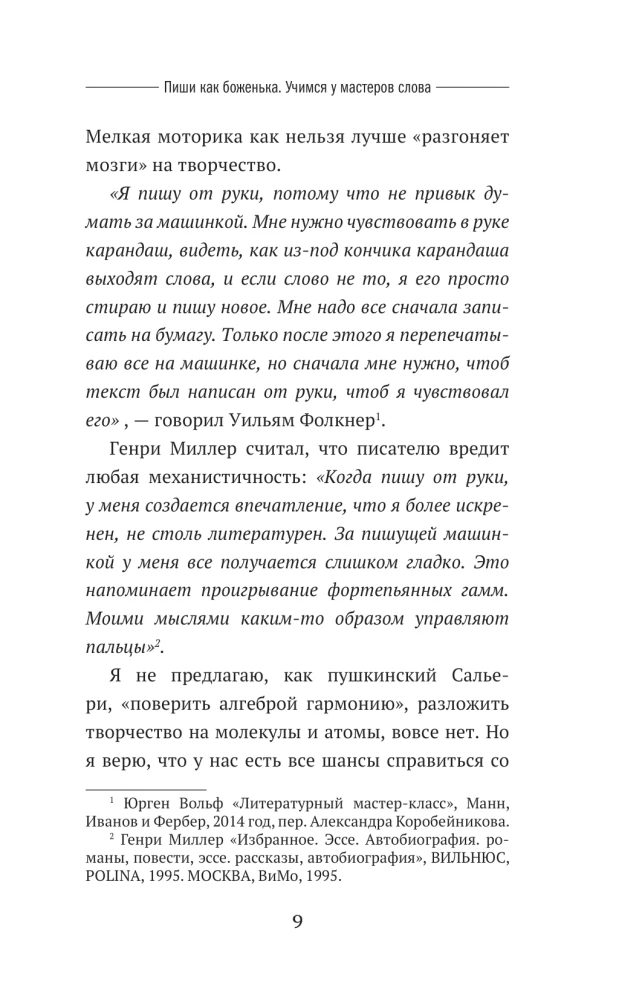 Пиши как боженька. Учимся у мастеров слова

Мелкая моторика как нельзя лучше «разгоняет мозги» на творчество.

«Я пишу от руки, потому что не привык думать за машинкой. Мне нужно чувствовать в руке карандаш, видеть, как из-под кончика карандаша выходят слова, и если слово не то, я его просто стираю и пишу новое. Мне надо все сначала записать на бумагу. Только после этого я перепечатываю все на машинке, но сначала мне нужно, чтоб текст был написан от руки, чтоб я чувствовал его» , — говорил Уильям Фолкнер$^1$.

Генри Миллер считал, что писателю вредит любая механистичность: «Когда пишу от руки, у меня создается впечатление, что я более искренен, не столь литературен. За пишущей машинкой у меня все получается слишком гладко. Это напоминает проигрывание фортепьянных гамм. Моими мыслями каким-то образом управляют пальцы»$^2$.

Я не предлагаю, как пушкинский Сальери, «поверить алгеброй гармонию», разложить творчество на молекулы и атомы, вовсе нет. Но я верю, что у нас есть все шансы справиться со

$^1$ Юрген Вольф «Литературный мастер-класс», Манн, Иванов и Фербер, 2014 год, пер. Александра Коробейникова.
$^2$ Генри Миллер «Избранное. Эссе. Автобиография. романы, повести, эссе. рассказы, автобиография», ВИЛЬНЮС, POLINA, 1995. МОСКВА, ВиМо, 1995.

9